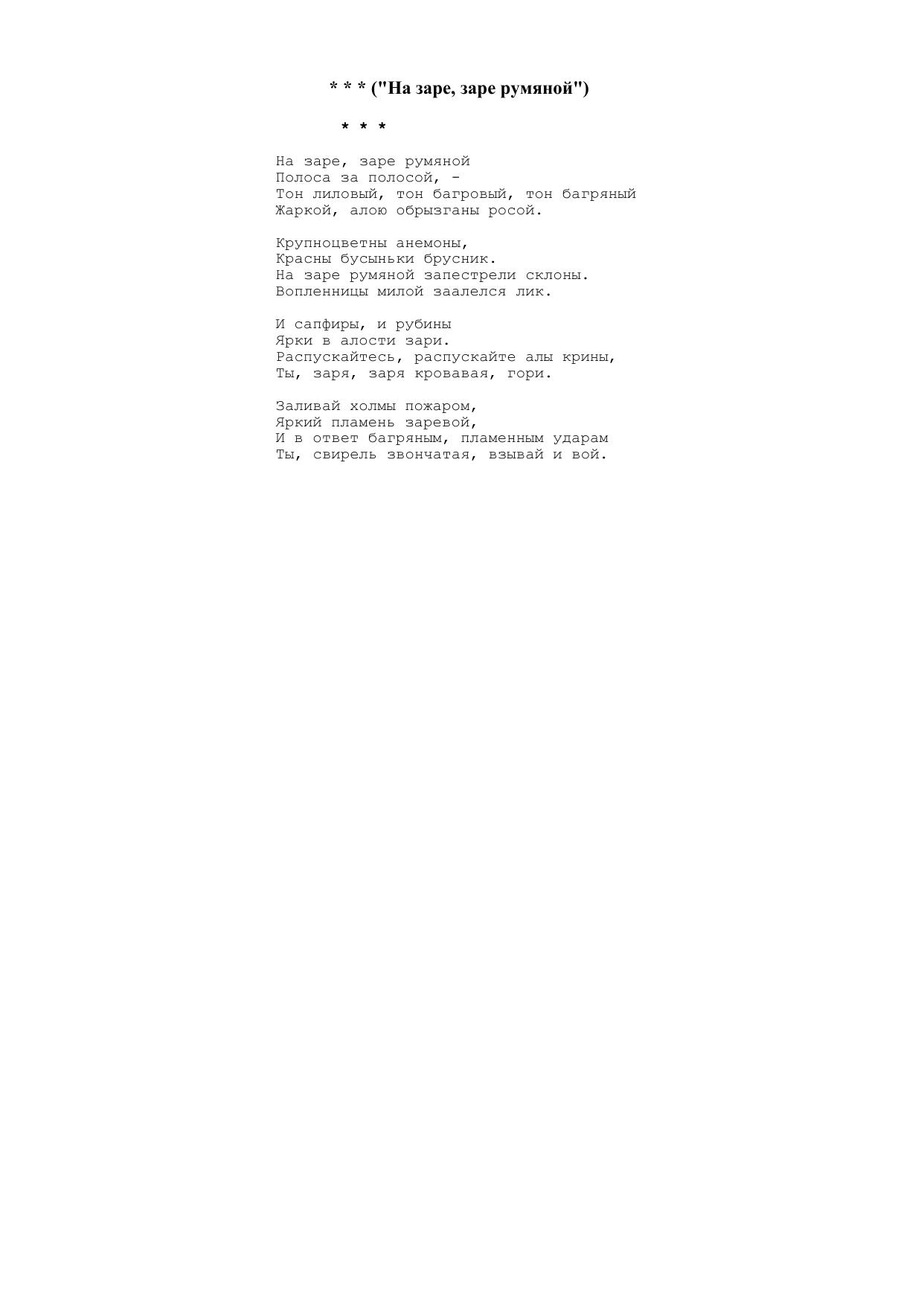 * * * ("На заре, заре румяной")

* * *

На заре, заре румяной
Полоса за полосой, -
Тон лиловый, тон багровый, тон багряный
Жаркой, алою обрызганы росой.

Крупноцветны анемоны,
Красны бусыньки брусник.
На заре румяной запестрели склоны.
Вопленницы милой заалелся лик.

И сапфиры, и рубины
Ярки в алости зари.
Распускайтесь, распускайте алы крины,
Ты, заря, заря кровавая, гори.

Заливай холмы пожаром,
Яркий пламень заревой,
И в ответ багряным, пламенным ударам
Ты, свирель звончатая, взывай и вой.